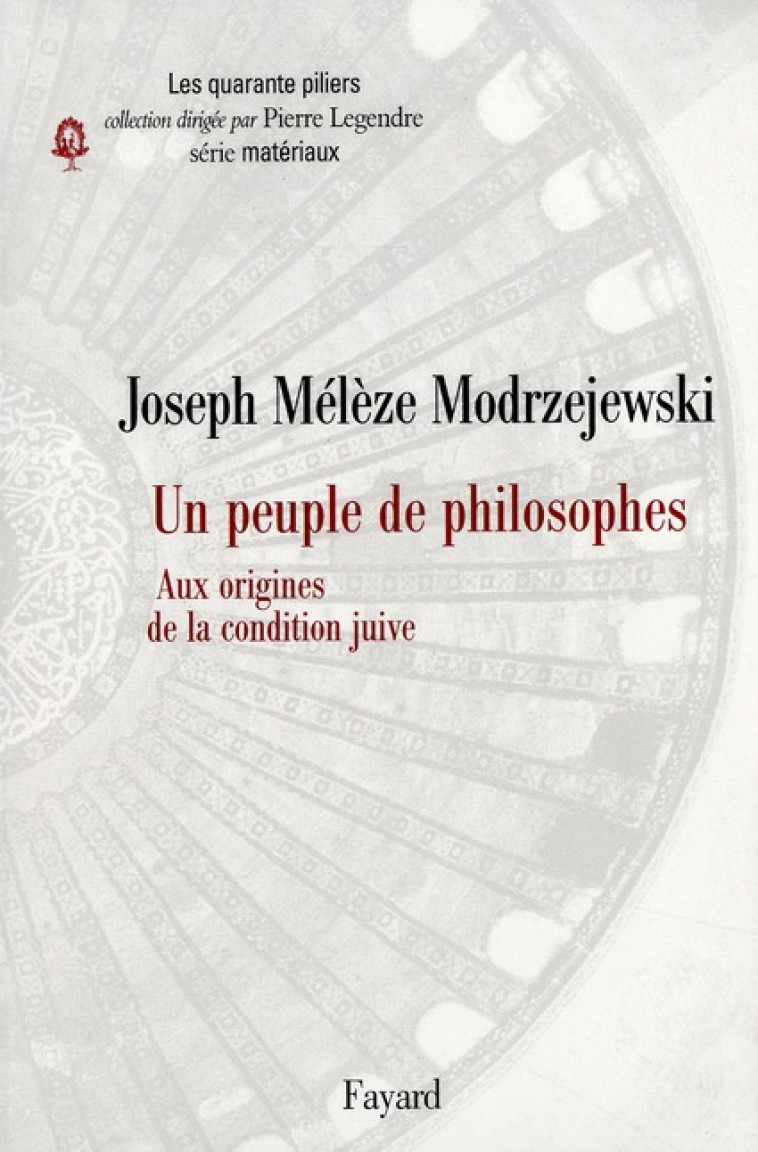 Les quarante piliers
collection dirigée par Pierre Legendre
série matériaux

Joseph Mélèze Modrzejewski

Un peuple de philosophes

Aux origines
de la condition juive

Fayard